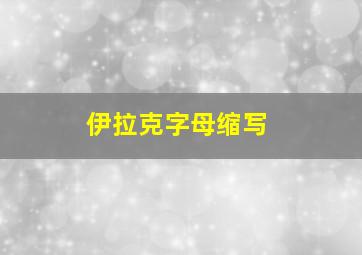 伊拉克字母缩写